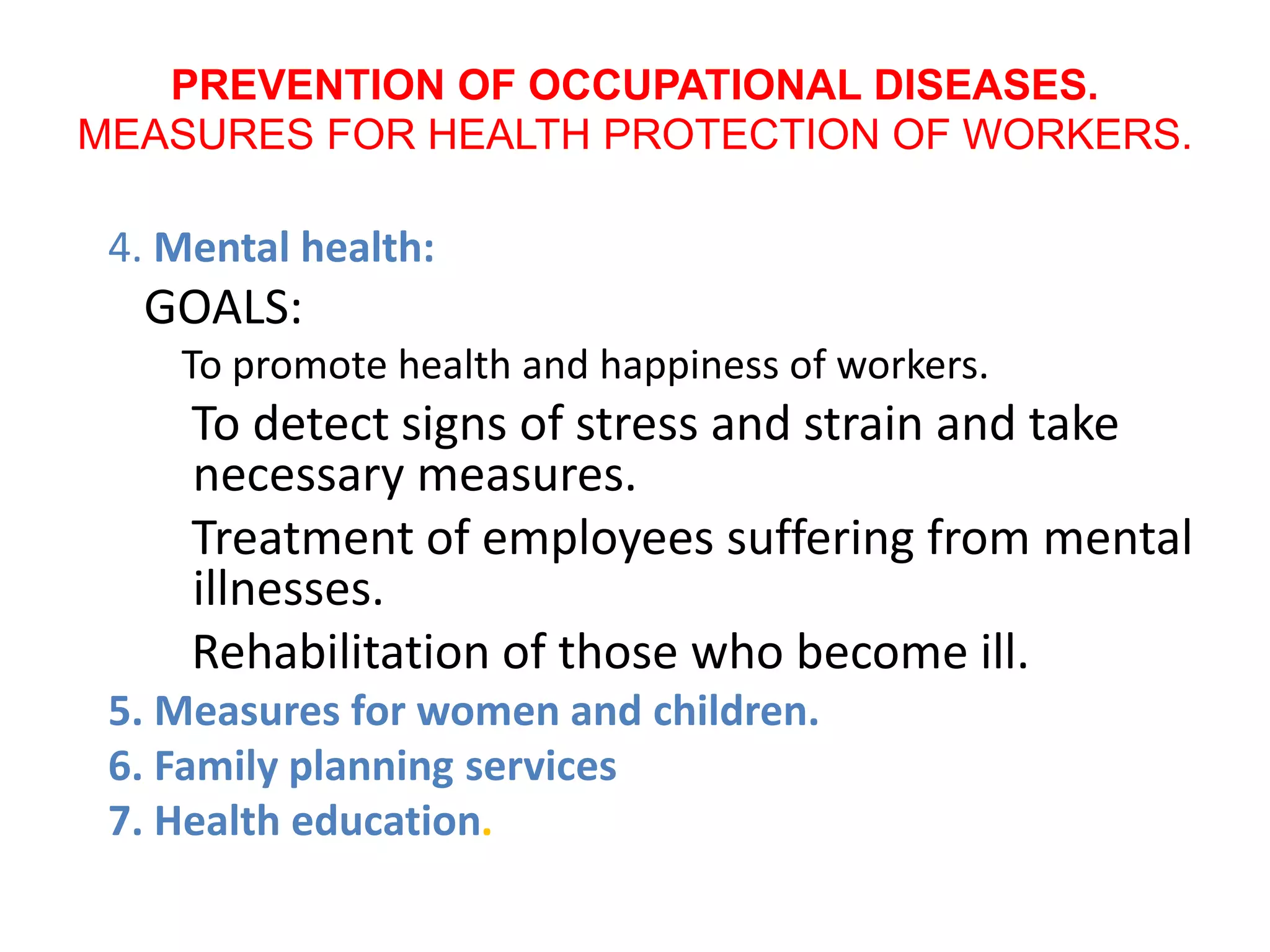 PREVENTION OF OCCUPATIONAL DISEASES.
MEASURES FOR HEALTH PROTECTION OF WORKERS.

4. Mental health:

GOALS:

To promote health and happiness of workers.

To detect signs of stress and strain and take necessary measures.

Treatment of employees suffering from mental illnesses.

Rehabilitation of those who become ill.

5. Measures for women and children.

6. Family planning services

7. Health education.